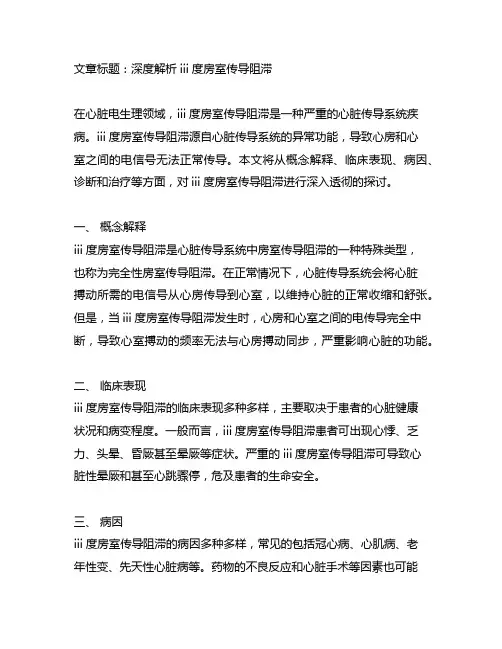 文章标题：深度解析 iii 度房室传导阻滞

在心脏电生理领域，iii 度房室传导阻滞是一种严重的心脏传导系统疾病。iii 度房室传导阻滞源自心脏传导系统的异常功能，导致心房和心室之间的电信号无法正常传导。本文将从概念解释、临床表现、病因、诊断和治疗等方面，对 iii 度房室传导阻滞进行深入透彻的探讨。

一、 概念解释
iii 度房室传导阻滞是心脏传导系统中房室传导阻滞的一种特殊类型，也称为完全性房室传导阻滞。在正常情况下，心脏传导系统会将心脏搏动所需的电信号从心房传导到心室，以维持心脏的正常收缩和舒张。但是，当 iii 度房室传导阻滞发生时，心房和心室之间的电传导完全中断，导致心室搏动的频率无法与心房搏动同步，严重影响心脏的功能。

二、 临床表现
iii 度房室传导阻滞的临床表现多种多样，主要取决于患者的心脏健康状况和病变程度。一般而言，iii 度房室传导阻滞患者可出现心悸、乏力、头晕、昏厥甚至晕厥等症状。严重的 iii 度房室传导阻滞可导致心脏性晕厥和甚至心跳骤停，危及患者的生命安全。

三、 病因
iii 度房室传导阻滞的病因多种多样，常见的包括冠心病、心肌病、老年性变、先天性心脏病等。药物的不良反应和心脏手术等因素也可能